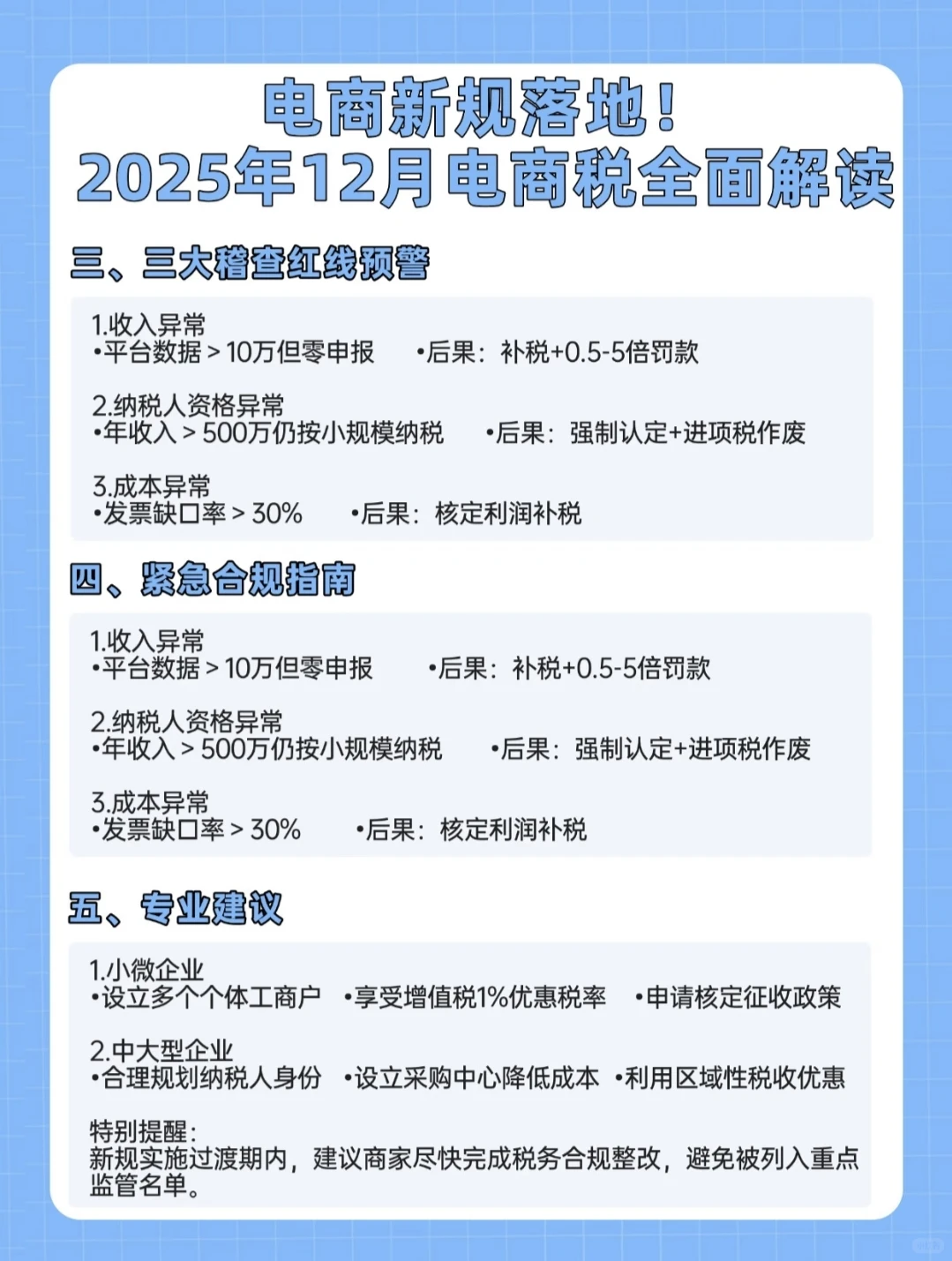 电商新规落地！
2025年12月电商税全面解读

三、三大稽查红线预警

1.收入异常
•平台数据＞10万但零申报 •后果：补税+0.5-5倍罚款

2.纳税人资格异常
•年收入＞500万仍按小规模纳税 •后果：强制认定+进项税作废

3.成本异常
•发票缺口率＞30% •后果：核定利润补税

四、紧急合规指南

1.收入异常
•平台数据＞10万但零申报 •后果：补税+0.5-5倍罚款

2.纳税人资格异常
•年收入＞500万仍按小规模纳税 •后果：强制认定+进项税作废

3.成本异常
•发票缺口率＞30% •后果：核定利润补税

五、专业建议

1.小微企业
•设立多个个体工商户 •享受增值税1%优惠税率 •申请核定征收政策

2.中大型企业
•合理规划纳税人身份 •设立采购中心降低成本 •利用区域性税收优惠

特别提醒：
新规实施过渡期内，建议商家尽快完成税务合规整改，避免被列入重点监管名单。